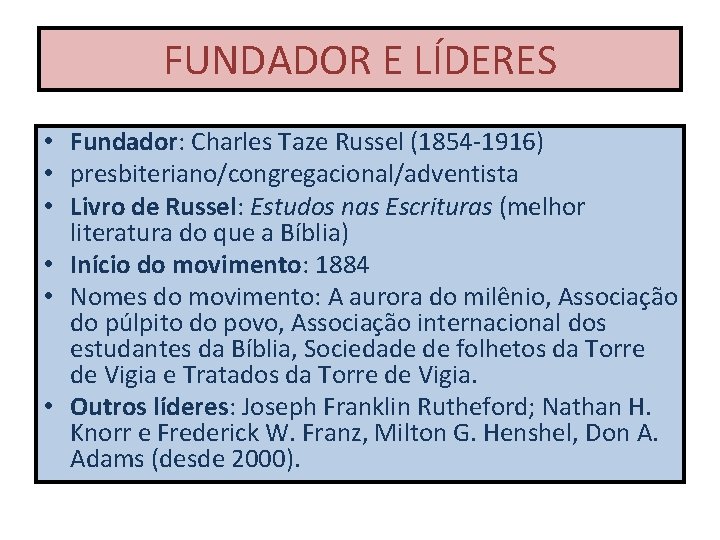 FUNDADOR E LÍDERES

• Fundador: Charles Taze Russel (1854-1916)
• presbiteriano/congregacional/adventista
• Livro de Russel: Estudos nas Escrituras (melhor literatura do que a Bíblia)
• Início do movimento: 1884
• Nomes do movimento: A aurora do milênio, Associação do púlpito do povo, Associação internacional dos estudantes da Bíblia, Sociedade de folhetos da Torre de Vigia e Tratados da Torre de Vigia.
• Outros líderes: Joseph Franklin Rutheford; Nathan H. Knorr e Frederick W. Franz, Milton G. Henshel, Don A. Adams (desde 2000).